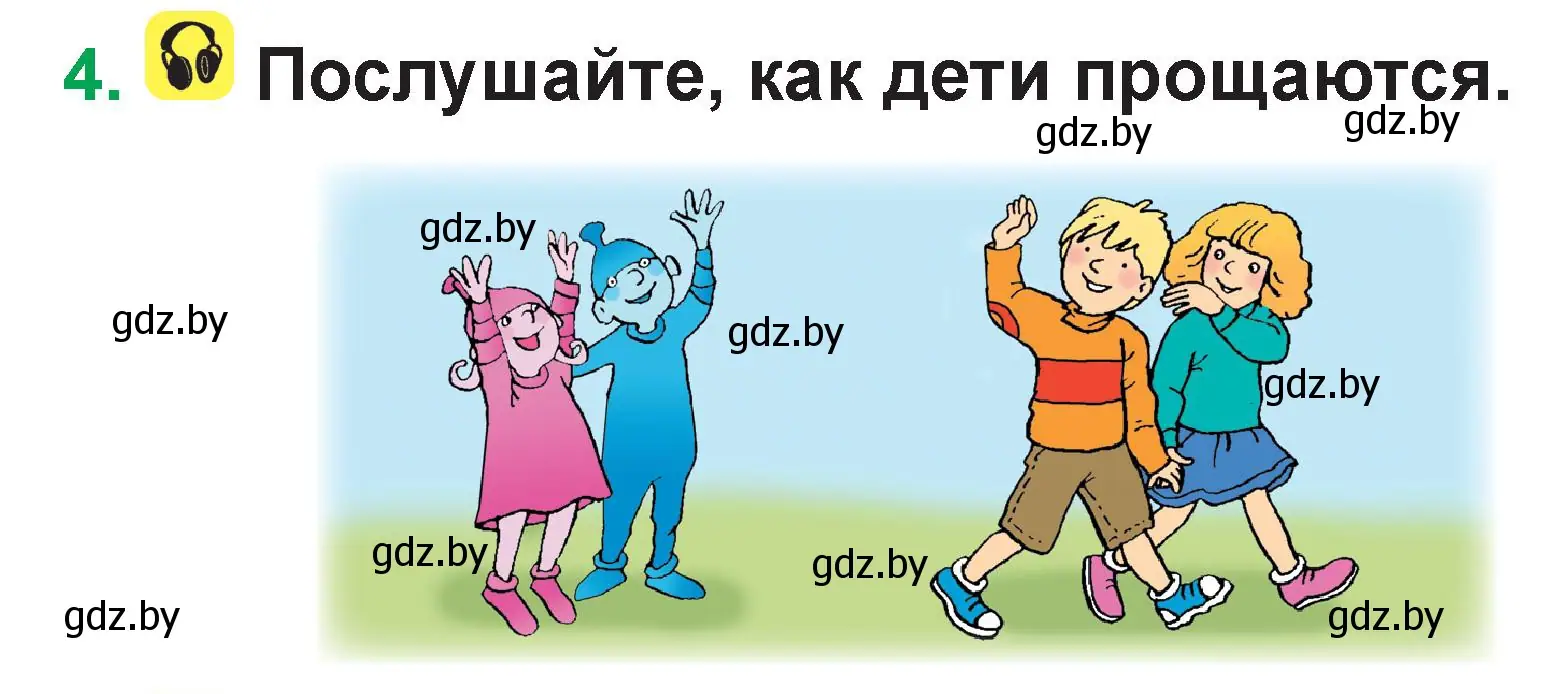 4. Послушайте, как дети прощаются.

gdz.by gdz.by

gdz.by

gdz.by gdz.by

gdz.by

gdz.by gdz.by

gdz.by gdz.by